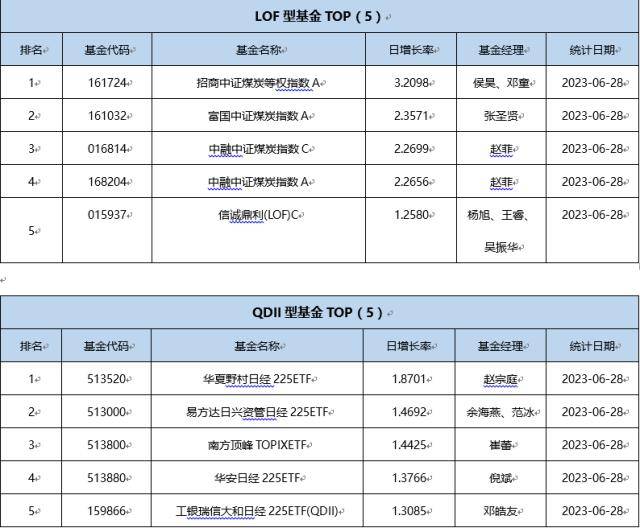 LOF 型基金 TOP（5）

| 排名 | 基金代码 | 基金名称 | 日增长率 | 基金经理 | 统计日期 |
|---|---|---|---|---|---|
| 1 | 161724 | 招商中证煤炭等权指数 A | 3.2098 | 侯昊、邓童 | 2023-06-28 |
| 2 | 161032 | 富国中证煤炭指数 A | 2.3571 | 张圣贤 | 2023-06-28 |
| 3 | 016814 | 中融中证煤炭指数 C | 2.2699 | 赵菲 | 2023-06-28 |
| 4 | 168204 | 中融中证煤炭指数 A | 2.2656 | 赵菲 | 2023-06-28 |
| 5 | 015937 | 信诚鼎利(LOF)C | 1.2580 | 杨旭、王睿、吴振华 | 2023-06-28 |

QDII 型基金 TOP（5）

| 排名 | 基金代码 | 基金名称 | 日增长率 | 基金经理 | 统计日期 |
|---|---|---|---|---|---|
| 1 | 513520 | 华夏野村日经 225ETF | 1.8701 | 赵宗庭 | 2023-06-28 |
| 2 | 513000 | 易方达日兴资管日经 225ETF | 1.4692 | 余海燕、范冰 | 2023-06-28 |
| 3 | 513800 | 南方顶峰 TOPIXETF | 1.4425 | 崔蕾 | 2023-06-28 |
| 4 | 513880 | 华安日经 225ETF | 1.3766 | 倪斌 | 2023-06-28 |
| 5 | 159866 | 工银瑞信大和日经 225ETF(QDII) | 1.3085 | 邓皓友 | 2023-06-28 |